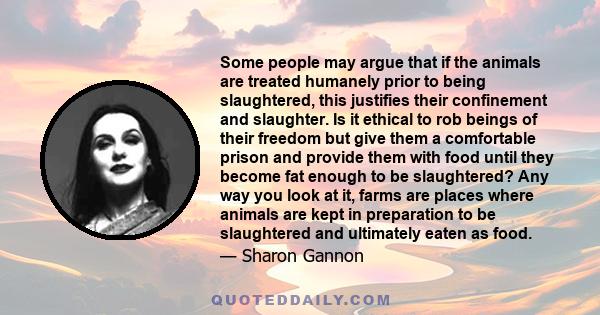 Some people may argue that if the animals are treated humanely prior to being slaughtered, this justifies their confinement and slaughter. Is it ethical to rob beings of their freedom but give them a comfortable prison and provide them with food until they become fat enough to be slaughtered? Any way you look at it, farms are places where animals are kept in preparation to be slaughtered and ultimately eaten as food.
— Sharon Gannon

QUOTEDDAILY.COM